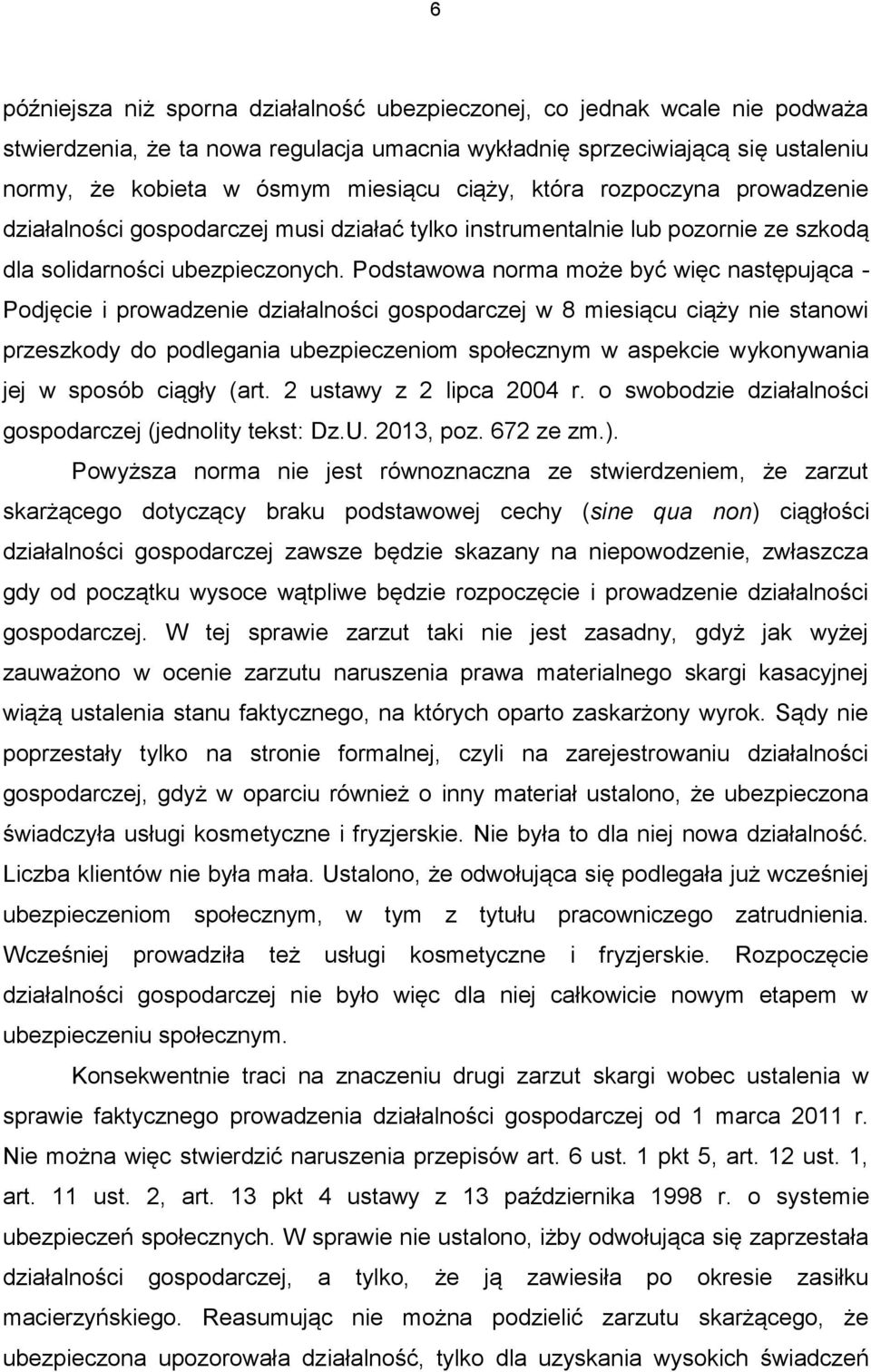 6

późniejsza niż sporna działalność ubezpieczonej, co jednak wcale nie podważa stwierdzenia, że ta nowa regulacja umacnia wykładnię sprzeciwiającą się ustaleniu normy, że kobieta w ósmym miesiącu ciąży, która rozpoczyna prowadzenie działalności gospodarczej musi działać tylko instrumentalnie lub pozornie ze szkodą dla solidarności ubezpieczonych. Podstawowa norma może być więc następująca - Podjęcie i prowadzenie działalności gospodarczej w 8 miesiącu ciąży nie stanowi przeszkody do podlegania ubezpieczeniom społecznym w aspekcie wykonywania jej w sposób ciągły (art. 2 ustawy z 2 lipca 2004 r. o swobodzie działalności gospodarczej (jednolity tekst: Dz.U. 2013, poz. 672 ze zm.).

Powyższa norma nie jest równoznaczna ze stwierdzeniem, że zarzut skarżącego dotyczący braku podstawowej cechy (sine qua non) ciągłości działalności gospodarczej zawsze będzie skazany na niepowodzenie, zwłaszcza gdy od początku wysoce wątpliwe będzie rozpoczęcie i prowadzenie działalności gospodarczej. W tej sprawie zarzut taki nie jest zasadny, gdyż jak wyżej zauważono w ocenie zarzutu naruszenia prawa materialnego skargi kasacyjnej wiążą ustalenia stanu faktycznego, na których oparto zaskarżony wyrok. Sądy nie poprzestały tylko na stronie formalnej, czyli na zarejestrowaniu działalności gospodarczej, gdyż w oparciu również o inny materiał ustalono, że ubezpieczona świadczyła usługi kosmetyczne i fryzjerskie. Nie była to dla niej nowa działalność. Liczba klientów nie była mała. Ustalono, że odwołująca się podlegała już wcześniej ubezpieczeniom społecznym, w tym z tytułu pracowniczego zatrudnienia. Wcześniej prowadziła też usługi kosmetyczne i fryzjerskie. Rozpoczęcie działalności gospodarczej nie było więc dla niej całkowicie nowym etapem w ubezpieczeniu społecznym.

Konsekwentnie traci na znaczeniu drugi zarzut skargi wobec ustalenia w sprawie faktycznego prowadzenia działalności gospodarczej od 1 marca 2011 r. Nie można więc stwierdzić naruszenia przepisów art. 6 ust. 1 pkt 5, art. 12 ust. 1, art. 11 ust. 2, art. 13 pkt 4 ustawy z 13 października 1998 r. o systemie ubezpieczeń społecznych. W sprawie nie ustalono, iżby odwołująca się zaprzestała działalności gospodarczej, a tylko, że ją zawiesiła po okresie zasiłku macierzyńskiego. Reasumując nie można podzielić zarzutu skarżącego, że ubezpieczona upozorowała działalność, tylko dla uzyskania wysokich świadczeń